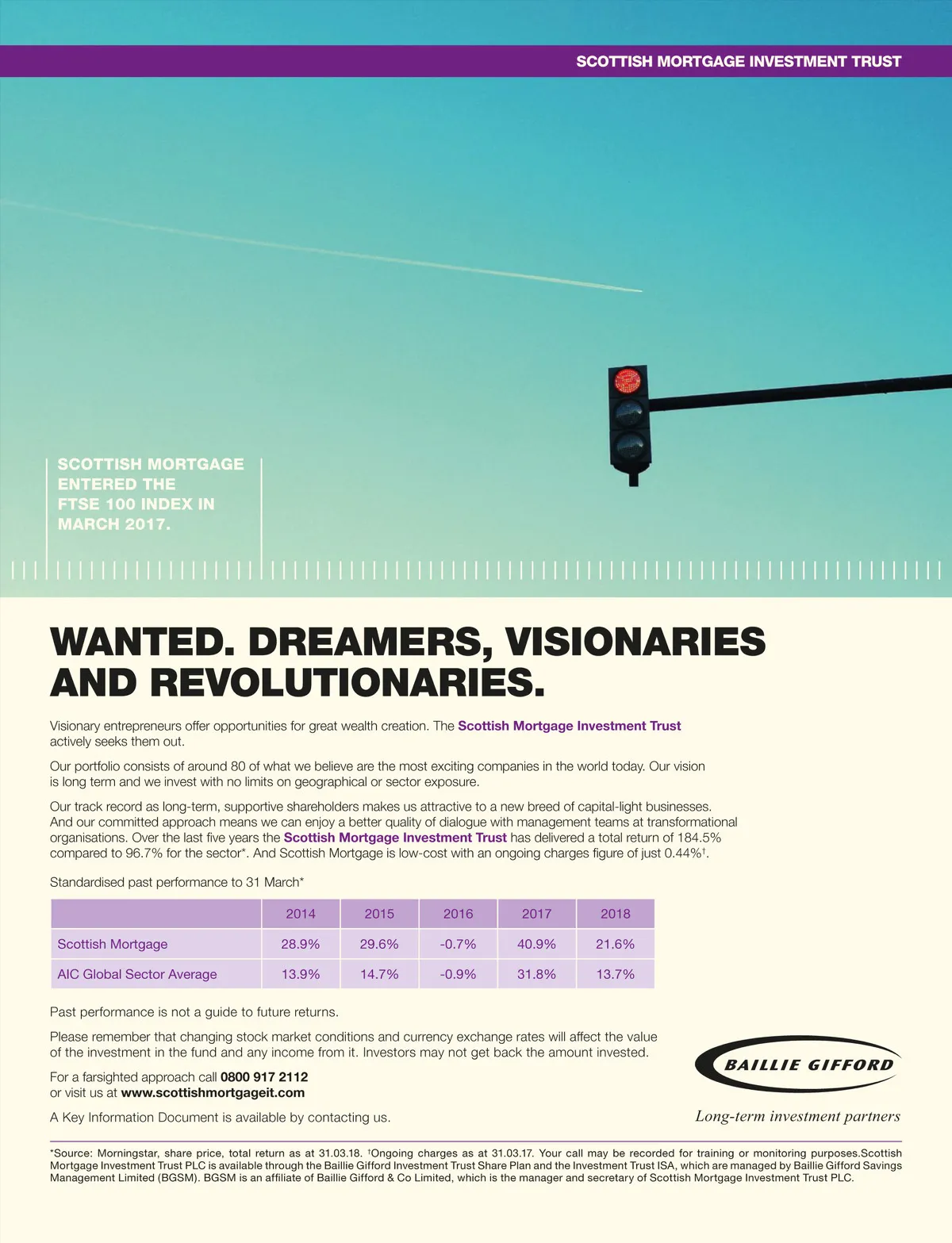 SCOTTISH MORTGAGE INVESTMENT TRUST

SCOTTISH MORTGAGE ENTERED THE FTSE 100 INDEX IN MARCH 2017.

WANTED. DREAMERS, VISIONARIES AND REVOLUTIONARIES.

Visionary entrepreneurs offer opportunities for great wealth creation. The Scottish Mortgage Investment Trust actively seeks them out.

Our portfolio consists of around 80 of what we believe are the most exciting companies in the world today. Our vision is long term and we invest with no limits on geographical or sector exposure.

Our track record as long-term, supportive shareholders makes us attractive to a new breed of capital-light businesses. And our committed approach means we can enjoy a better quality of dialogue with management teams at transformational organisations. Over the last five years the Scottish Mortgage Investment Trust has delivered a total return of 184.5% compared to 96.7% for the sector*. And Scottish Mortgage is low-cost with an ongoing charges figure of just 0.44%†.

Standardised past performance to 31 March*

| | 2014 | 2015 | 2016 | 2017 | 2018 |
|---|---|---|---|---|---|
| Scottish Mortgage | 28.9% | 29.6% | -0.7% | 40.9% | 21.6% |
| AIC Global Sector Average | 13.9% | 14.7% | -0.9% | 31.8% | 13.7% |

Past performance is not a guide to future returns.

Please remember that changing stock market conditions and currency exchange rates will affect the value of the investment in the fund and any income from it. Investors may not get back the amount invested.

For a farsighted approach call 0800 917 2112 or visit us at www.scottishmortgageit.com

A Key Information Document is available by contacting us.

BAILLIE GIFFORD

Long-term investment partners

*Source: Morningstar, share price, total return as at 31.03.18. †Ongoing charges as at 31.03.17. Your call may be recorded for training or monitoring purposes.Scottish Mortgage Investment Trust PLC is available through the Baillie Gifford Investment Trust Share Plan and the Investment Trust ISA, which are managed by Baillie Gifford Savings Management Limited (BGSM). BGSM is an affiliate of Baillie Gifford & Co Limited, which is the manager and secretary of Scottish Mortgage Investment Trust PLC.